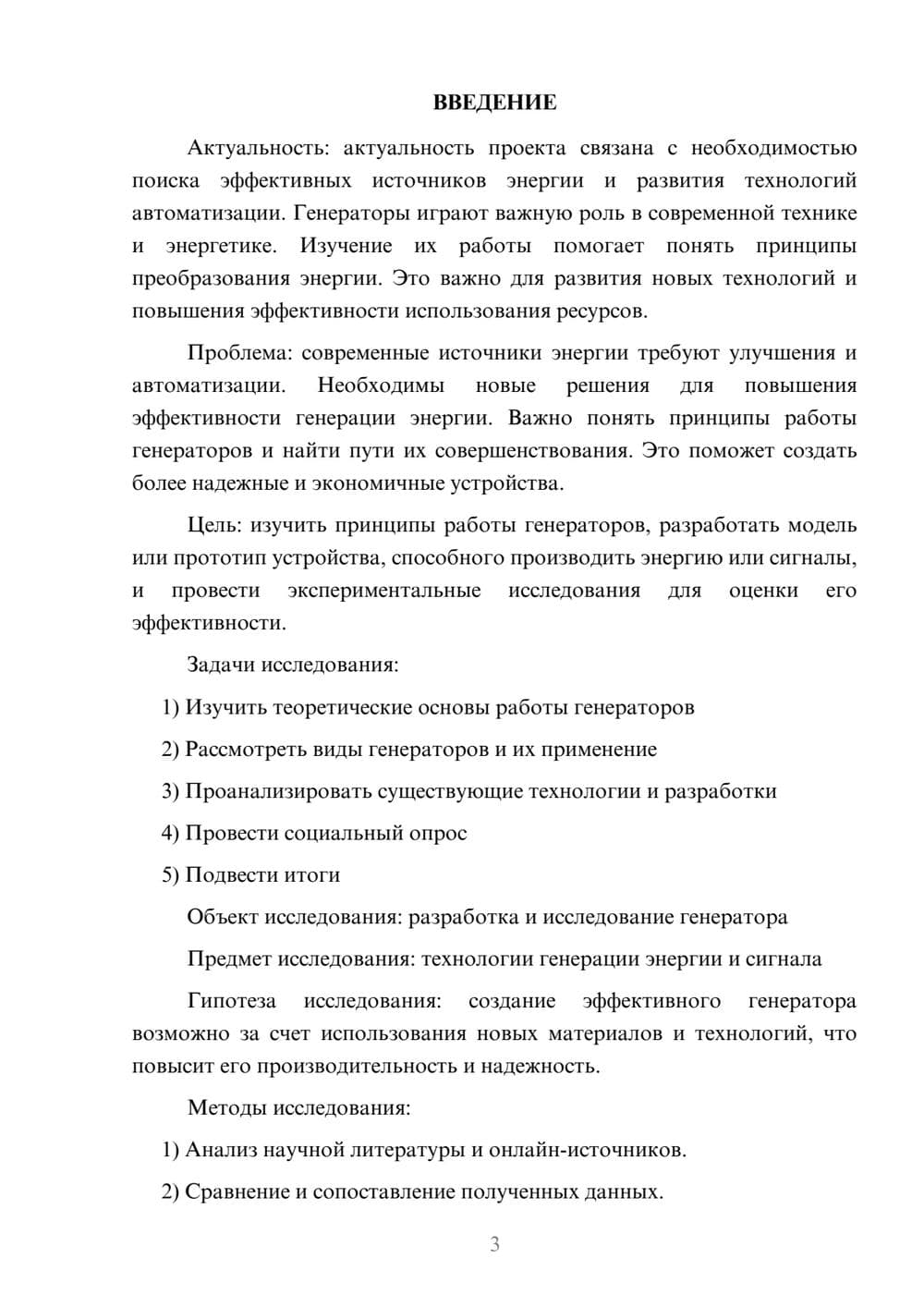 ВВЕДЕНИЕ

Актуальность: актуальность проекта связана с необходимостью поиска эффективных источников энергии и развития технологий автоматизации. Генераторы играют важную роль в современной технике и энергетике. Изучение их работы помогает понять принципы преобразования энергии. Это важно для развития новых технологий и повышения эффективности использования ресурсов.

Проблема: современные источники энергии требуют улучшения и автоматизации. Необходимы новые решения для повышения эффективности генерации энергии. Важно понять принципы работы генераторов и найти пути их совершенствования. Это поможет создать более надежные и экономичные устройства.

Цель: изучить принципы работы генераторов, разработать модель или прототип устройства, способного производить энергию или сигналы, и провести экспериментальные исследования для оценки его эффективности.

Задачи исследования:

1) Изучить теоретические основы работы генераторов

2) Рассмотреть виды генераторов и их применение

3) Проанализировать существующие технологии и разработки

4) Провести социальный опрос

5) Подвести итоги

Объект исследования: разработка и исследование генератора

Предмет исследования: технологии генерации энергии и сигнала

Гипотеза исследования: создание эффективного генератора возможно за счет использования новых материалов и технологий, что повысит его производительность и надежность.

Методы исследования:

1) Анализ научной литературы и онлайн-источников.

2) Сравнение и сопоставление полученных данных.

3